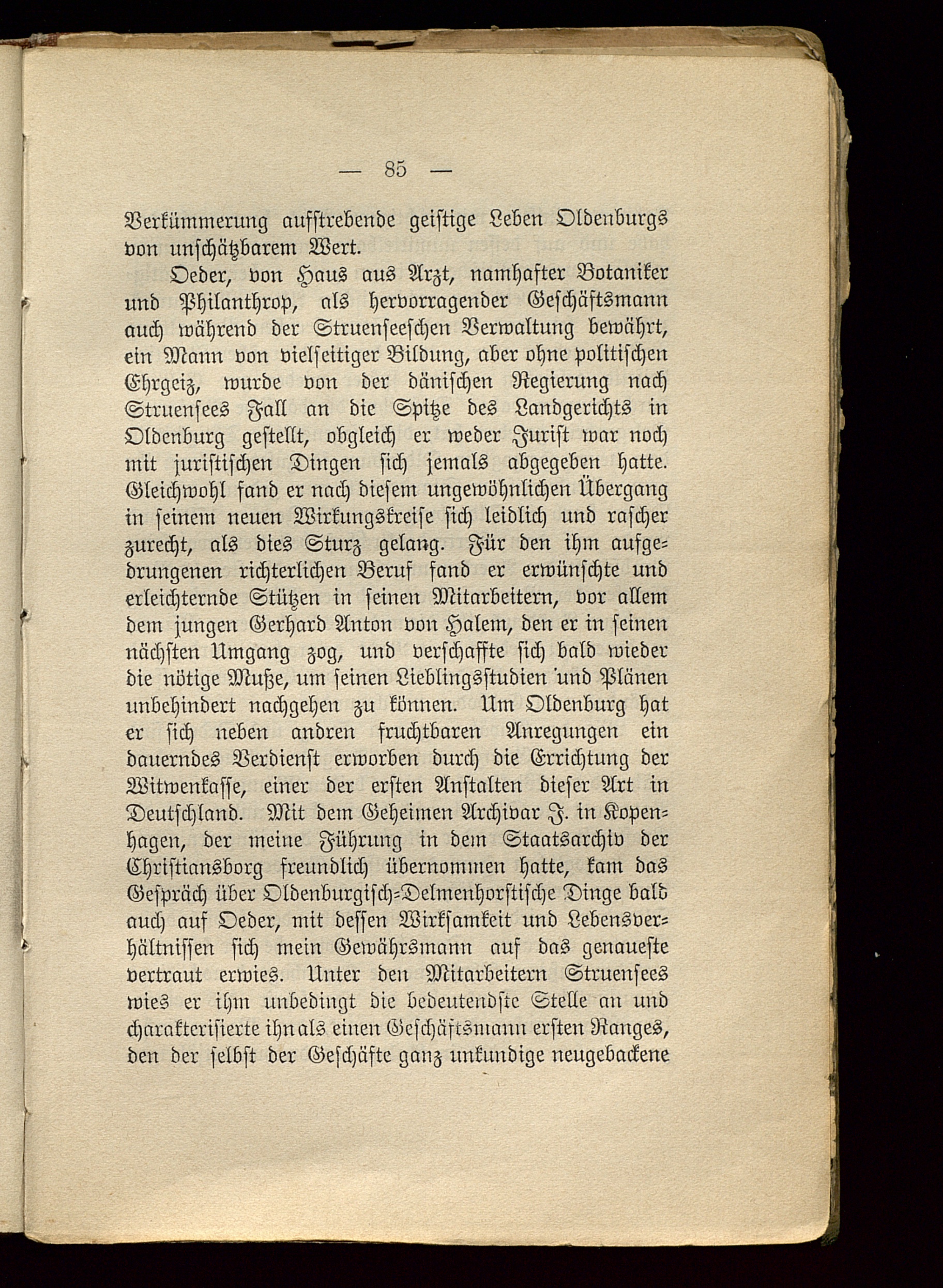 — 85 —

Verkümmerung aufstrebende geistige Leben Oldenburgs von unschätzbarem Wert.

Oeder, von Haus aus Arzt, namhafter Botaniker und Philanthrop, als hervorragender Geschäftsmann auch während der Struenseeschen Verwaltung bewährt, ein Mann von vielseitiger Bildung, aber ohne politischen Ehrgeiz, wurde von der dänischen Regierung nach Struensees Fall an die Spitze des Landgerichts in Oldenburg gestellt, obgleich er weder Jurist war noch mit juristischen Dingen sich jemals abgegeben hatte. Gleichwohl fand er nach diesem ungewöhnlichen Übergang in seinem neuen Wirkungskreise sich leidlich und rascher zurecht, als dies Sturz gelang. Für den ihm aufgedrungenen richterlichen Beruf fand er erwünschte und erleichternde Stützen in seinen Mitarbeitern, vor allem dem jungen Gerhard Anton von Halem, den er in seinen nächsten Umgang zog, und verschaffte sich bald wieder die nötige Muße, um seinen Lieblingsstudien und Plänen unbehindert nachgehen zu können. Um Oldenburg hat er sich neben andren fruchtbaren Anregungen ein dauerndes Verdienst erworben durch die Errichtung der Witwenkasse, einer der ersten Anstalten dieser Art in Deutschland. Mit dem Geheimen Archivar J. in Kopenhagen, der meine Führung in dem Staatsarchiv der Christiansborg freundlich übernommen hatte, kam das Gespräch über Oldenburgisch-Delmenhorstische Dinge bald auch auf Oeder, mit dessen Wirksamkeit und Lebensverhältnissen sich mein Gewährsmann auf das genaueste vertraut erwies. Unter den Mitarbeitern Struensees wies er ihm unbedingt die bedeutendste Stelle an und charakterisierte ihn als einen Geschäftsmann ersten Ranges, den der selbst der Geschäfte ganz unkundige neugebackene